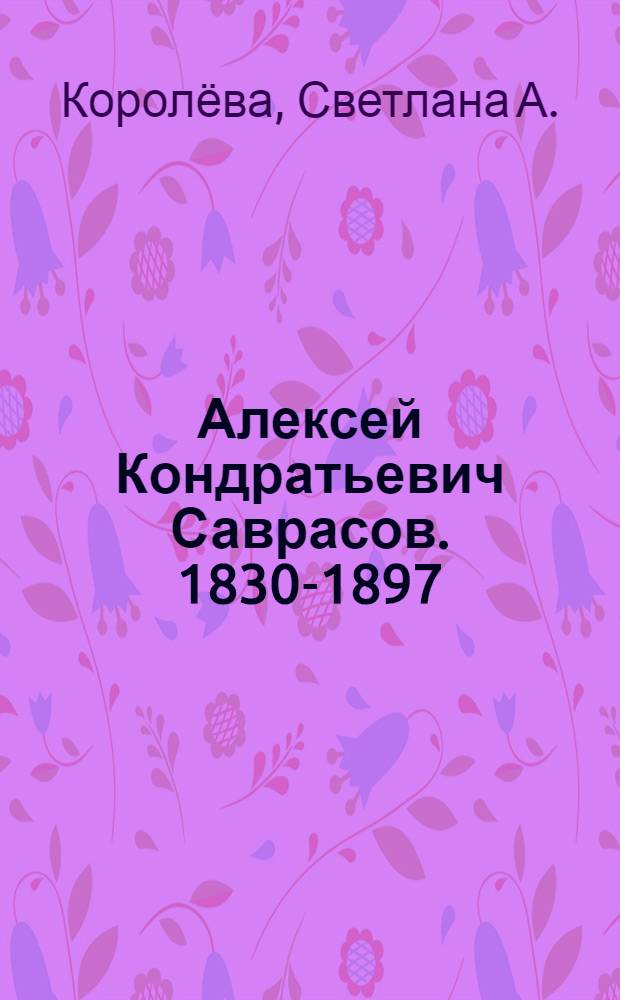 Королёва, Светлана А.

Алексей Кондратьевич Саврасов. 1830-1897